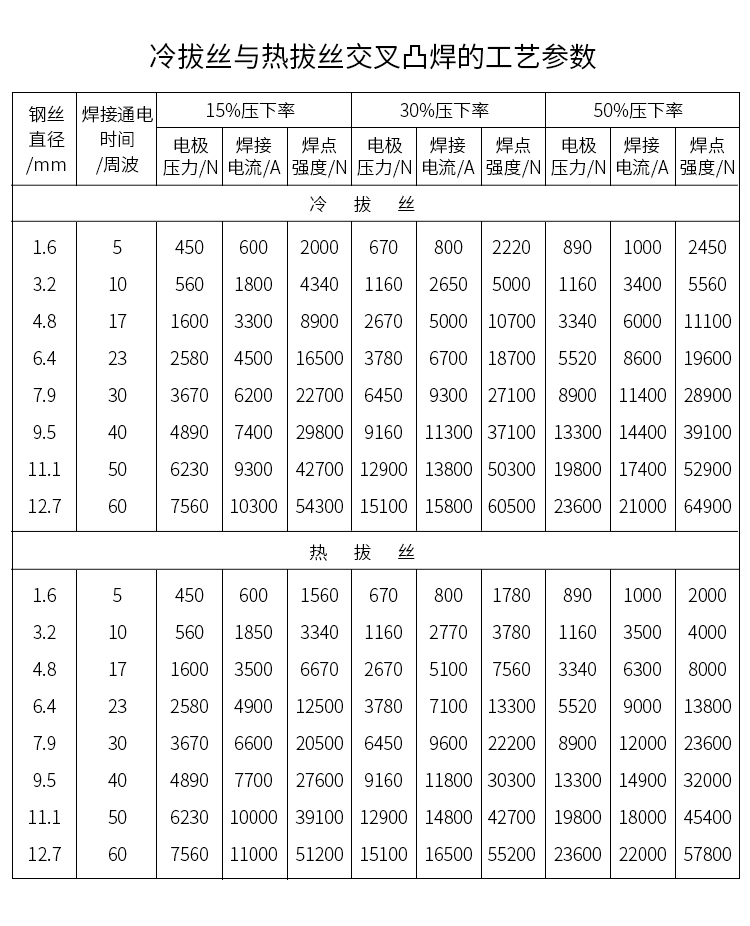 冷拔丝与热拔丝交叉凸焊的工艺参数

| 钢丝直径/mm | 焊接通电时间/周波 | 15%压下率 电极压力/N | 15%压下率 焊接电流/A | 15%压下率 焊点强度/N | 30%压下率 电极压力/N | 30%压下率 焊接电流/A | 30%压下率 焊点强度/N | 50%压下率 电极压力/N | 50%压下率 焊接电流/A | 50%压下率 焊点强度/N |
|---|---|---|---|---|---|---|---|---|---|---|
| 冷 拔 丝 | | | | | | | | | | |
| 1.6 | 5 | 450 | 600 | 2000 | 670 | 800 | 2220 | 890 | 1000 | 2450 |
| 3.2 | 10 | 560 | 1800 | 4340 | 1160 | 2650 | 5000 | 1160 | 3400 | 5560 |
| 4.8 | 17 | 1600 | 3300 | 8900 | 2670 | 5000 | 10700 | 3340 | 6000 | 11100 |
| 6.4 | 23 | 2580 | 4500 | 16500 | 3780 | 6700 | 18700 | 5520 | 8600 | 19600 |
| 7.9 | 30 | 3670 | 6200 | 22700 | 6450 | 9300 | 27100 | 8900 | 11400 | 28900 |
| 9.5 | 40 | 4890 | 7400 | 29800 | 9160 | 11300 | 37100 | 13300 | 14400 | 39100 |
| 11.1 | 50 | 6230 | 9300 | 42700 | 12900 | 13800 | 50300 | 19800 | 17400 | 52900 |
| 12.7 | 60 | 7560 | 10300 | 54300 | 15100 | 15800 | 60500 | 23600 | 21000 | 64900 |
| 热 拔 丝 | | | | | | | | | | |
| 1.6 | 5 | 450 | 600 | 1560 | 670 | 800 | 1780 | 890 | 1000 | 2000 |
| 3.2 | 10 | 560 | 1850 | 3340 | 1160 | 2770 | 3780 | 1160 | 3500 | 4000 |
| 4.8 | 17 | 1600 | 3500 | 6670 | 2670 | 5100 | 7560 | 3340 | 6300 | 8000 |
| 6.4 | 23 | 2580 | 4900 | 12500 | 3780 | 7100 | 13300 | 5520 | 9000 | 13800 |
| 7.9 | 30 | 3670 | 6600 | 20500 | 6450 | 9600 | 22200 | 8900 | 12000 | 23600 |
| 9.5 | 40 | 4890 | 7700 | 27600 | 9160 | 11800 | 30300 | 13300 | 14900 | 32000 |
| 11.1 | 50 | 6230 | 10000 | 39100 | 12900 | 14800 | 42700 | 19800 | 18000 | 45400 |
| 12.7 | 60 | 7560 | 11000 | 51200 | 15100 | 16500 | 55200 | 23600 | 22000 | 57800 |